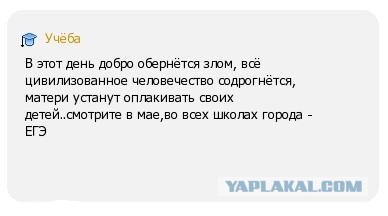 Учёба

В этот день добро обернётся злом, всё цивилизованное человечество содрогнётся, матери устанут оплакивать своих детей..смотрите в мае,во всех школах города - ЕГЭ

YAPLAKAL.COM